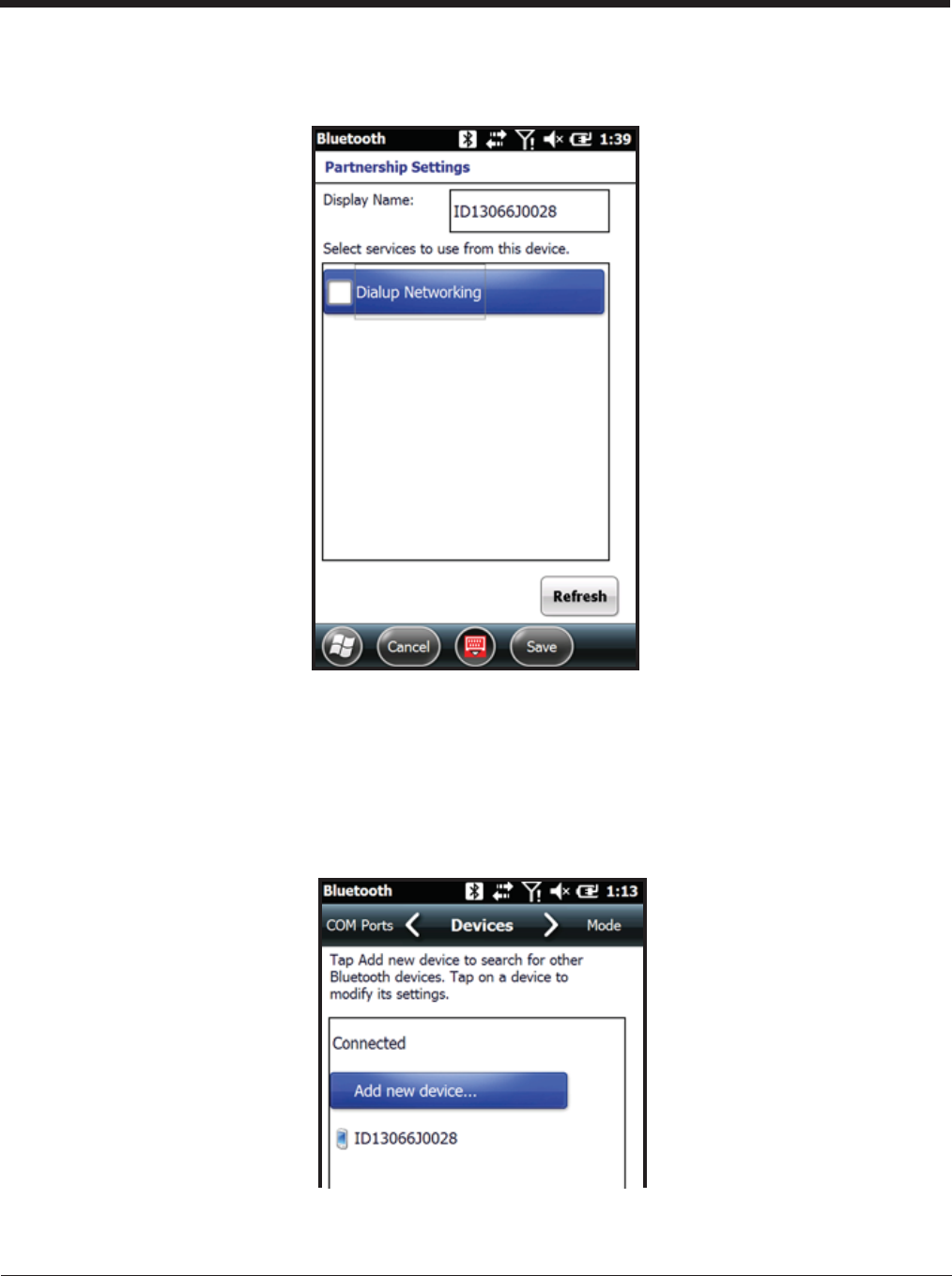 Bluetooth 1:39

Partnership Settings

Display Name: ID13066J0028

Select services to use from this device.

Dialup Networking

Refresh

Cancel Save

Bluetooth 1:13

COM Ports Devices Mode

Tap Add new device to search for other Bluetooth devices. Tap on a device to modify its settings.

Connected

Add new device...

ID13066J0028